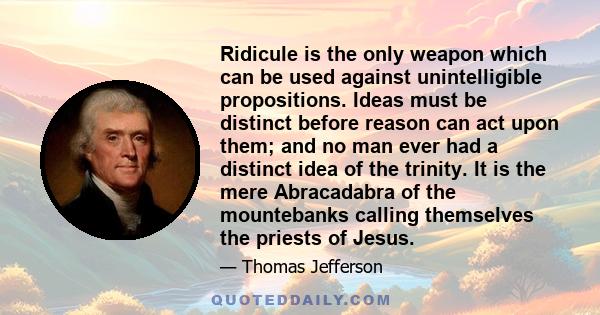 Ridicule is the only weapon which can be used against unintelligible propositions. Ideas must be distinct before reason can act upon them; and no man ever had a distinct idea of the trinity. It is the mere Abracadabra of the mountebanks calling themselves the priests of Jesus.

— Thomas Jefferson

QUOTEDDAILY.COM